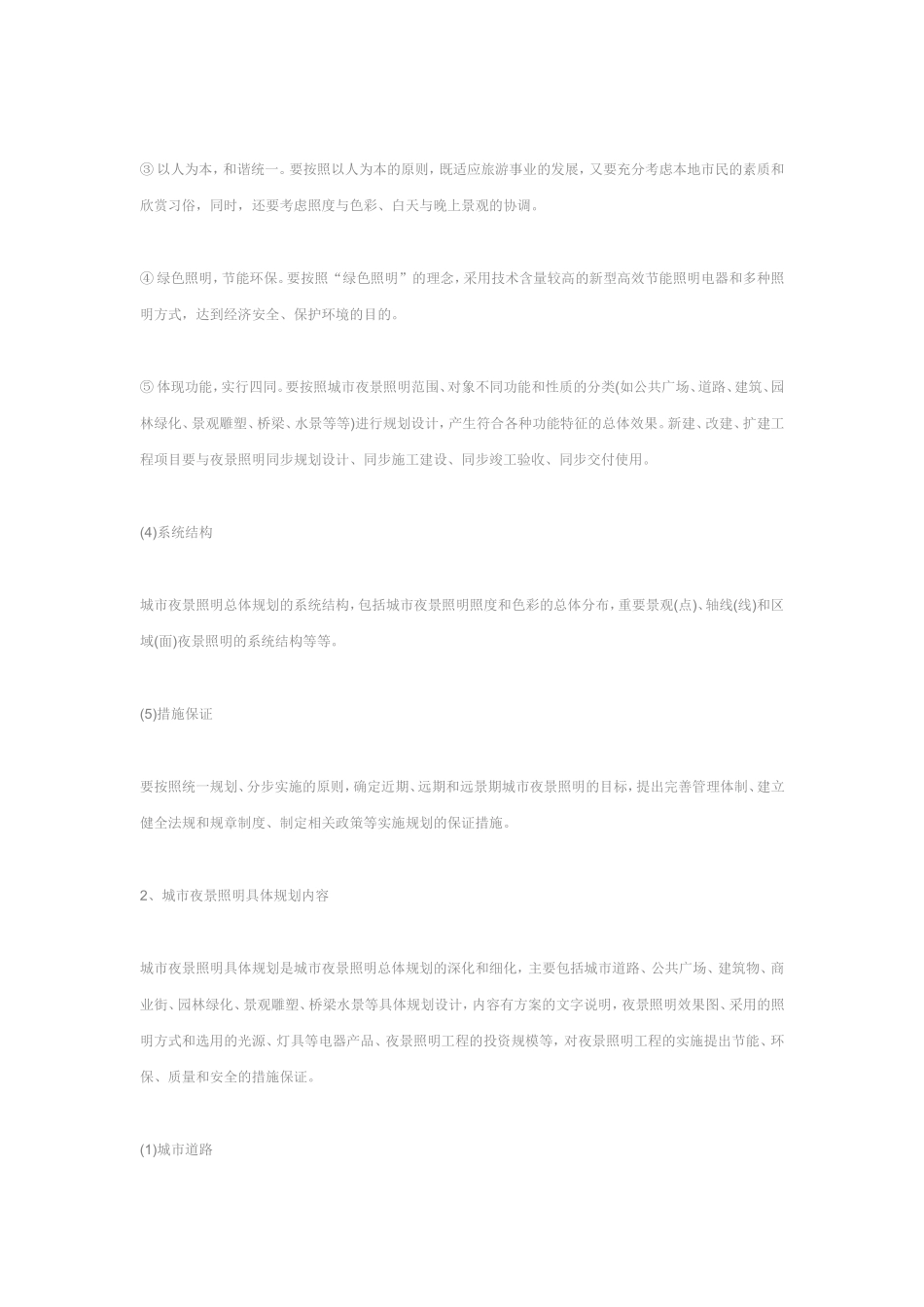 ③ 以人为本，和谐统一。要按照以人为本的原则，既适应旅游事业的发展，又要充分考虑本地市民的素质和欣赏习俗，同时，还要考虑照度与色彩、白天与晚上景观的协调。

④ 绿色照明，节能环保。要按照“绿色照明”的理念，采用技术含量较高的新型高效节能照明电器和多种照明方式，达到经济安全、保护环境的目的。

⑤ 体现功能，实行四同。要按照城市夜景照明范围、对象不同功能和性质的分类(如公共广场、道路、建筑、园林绿化、景观雕塑、桥梁、水景等等)进行规划设计，产生符合各种功能特征的总体效果。新建、改建、扩建工程项目要与夜景照明同步规划设计、同步施工建设、同步竣工验收、同步交付使用。

(4)系统结构

城市夜景照明总体规划的系统结构，包括城市夜景照明照度和色彩的总体分布，重要景观(点)、轴线(线)和区域(面)夜景照明的系统结构等等。

(5)措施保证

要按照统一规划、分步实施的原则，确定近期、远期和远景期城市夜景照明的目标，提出完善管理体制、建立健全法规和规章制度、制定相关政策等实施规划的保证措施。

2、城市夜景照明具体规划内容

城市夜景照明具体规划是城市夜景照明总体规划的深化和细化，主要包括城市道路、公共广场、建筑物、商业街、园林绿化、景观雕塑、桥梁水景等具体规划设计，内容有方案的文字说明，夜景照明效果图、采用的照明方式和选用的光源、灯具等电器产品、夜景照明工程的投资规模等，对夜景照明工程的实施提出节能、环保、质量和安全的措施保证。

(1)城市道路